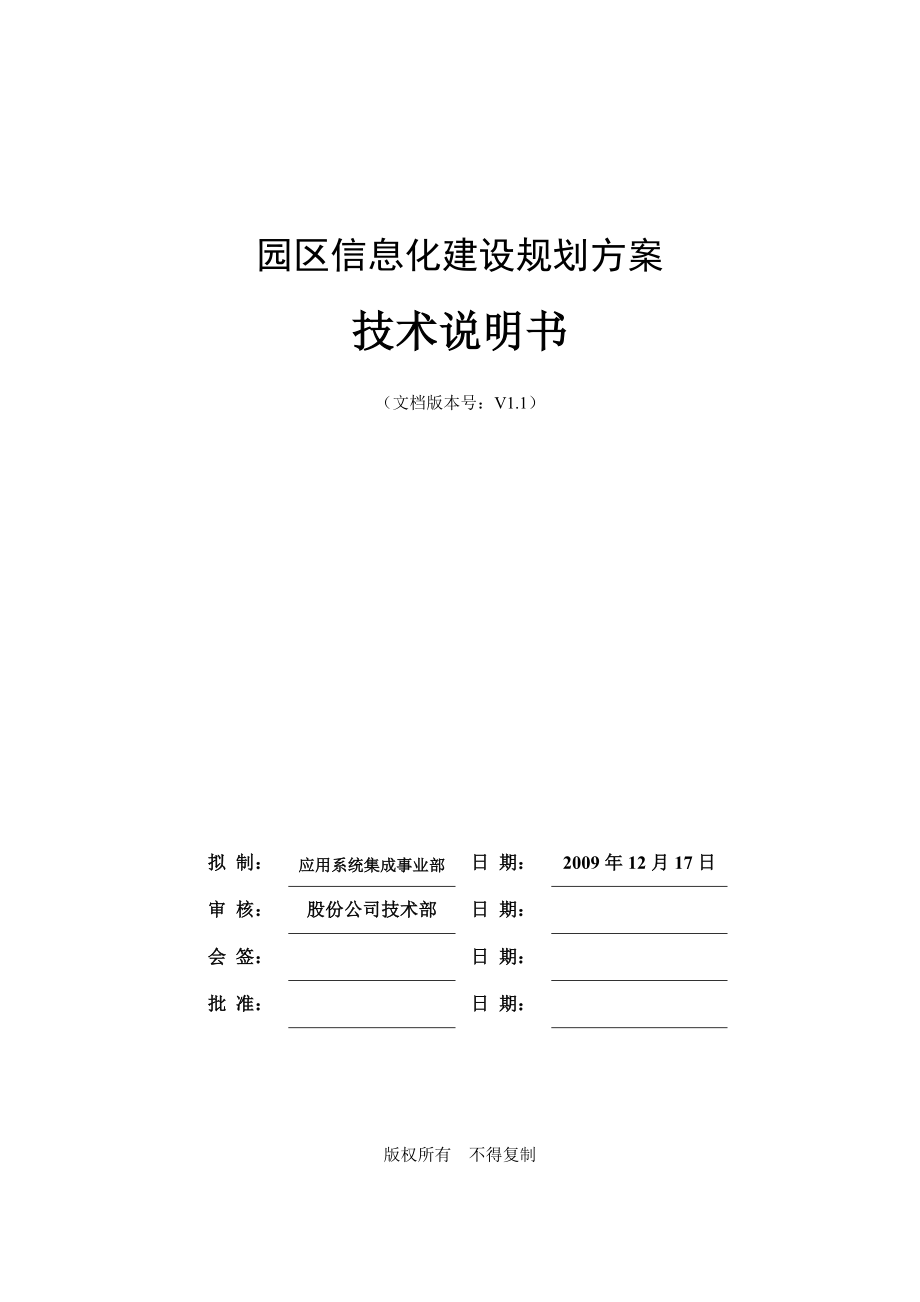 园区信息化建设规划方案

技术说明书

（文档版本号：V1.1）

| 拟 制： | 应用系统集成事业部 | 日 期： | 2009 年 12 月 17 日 |
|---|---|---|---|
| 审 核： | 股份公司技术部 | 日 期： | |
| 会 签： | | 日 期： | |
| 批 准： | | 日 期： | |

版权所有 不得复制